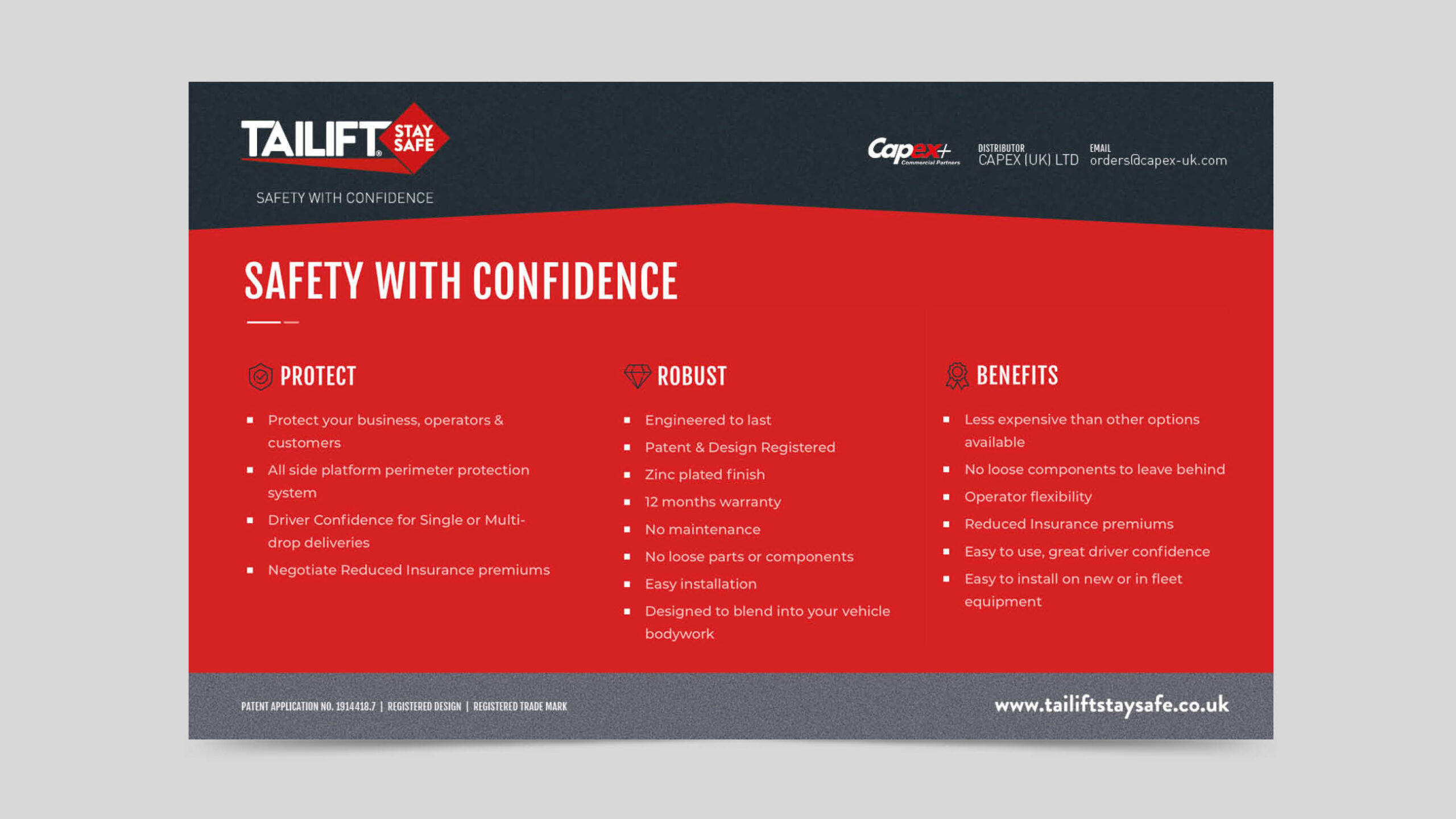 TAILIFT® STAY SAFE

SAFETY WITH CONFIDENCE

Capex+ Commercial Partners

DISTRIBUTOR
CAPEX (UK) LTD

EMAIL
orders@capex-uk.com

SAFETY WITH CONFIDENCE

PROTECT

- Protect your business, operators & customers
- All side platform perimeter protection system
- Driver Confidence for Single or Multi-drop deliveries
- Negotiate Reduced Insurance premiums

ROBUST

- Engineered to last
- Patent & Design Registered
- Zinc plated finish
- 12 months warranty
- No maintenance
- No loose parts or components
- Easy installation
- Designed to blend into your vehicle bodywork

BENEFITS

- Less expensive than other options available
- No loose components to leave behind
- Operator flexibility
- Reduced Insurance premiums
- Easy to use, great driver confidence
- Easy to install on new or in fleet equipment

PATENT APPLICATION NO. 1914418.7 | REGISTERED DESIGN | REGISTERED TRADE MARK

www.tailiftstaysafe.co.uk